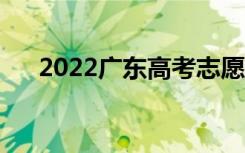 2022广东高考志愿